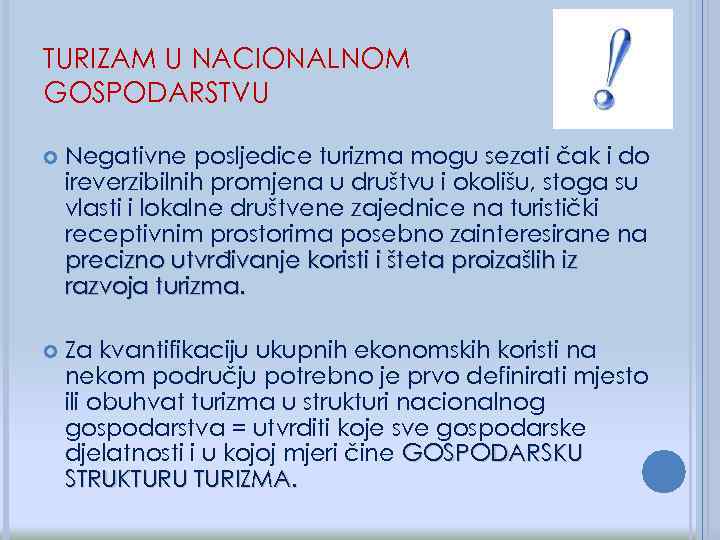 TURIZAM U NACIONALNOM GOSPODARSTVU

Negativne posljedice turizma mogu sezati čak i do ireverzibilnih promjena u društvu i okolišu, stoga su vlasti i lokalne društvene zajednice na turistički receptivnim prostorima posebno zainteresirane na precizno utvrđivanje koristi i šteta proizašlih iz razvoja turizma.

Za kvantifikaciju ukupnih ekonomskih koristi na nekom području potrebno je prvo definirati mjesto ili obuhvat turizma u strukturi nacionalnog gospodarstva = utvrditi koje sve gospodarske djelatnosti i u kojoj mjeri čine GOSPODARSKU STRUKTURU TURIZMA.